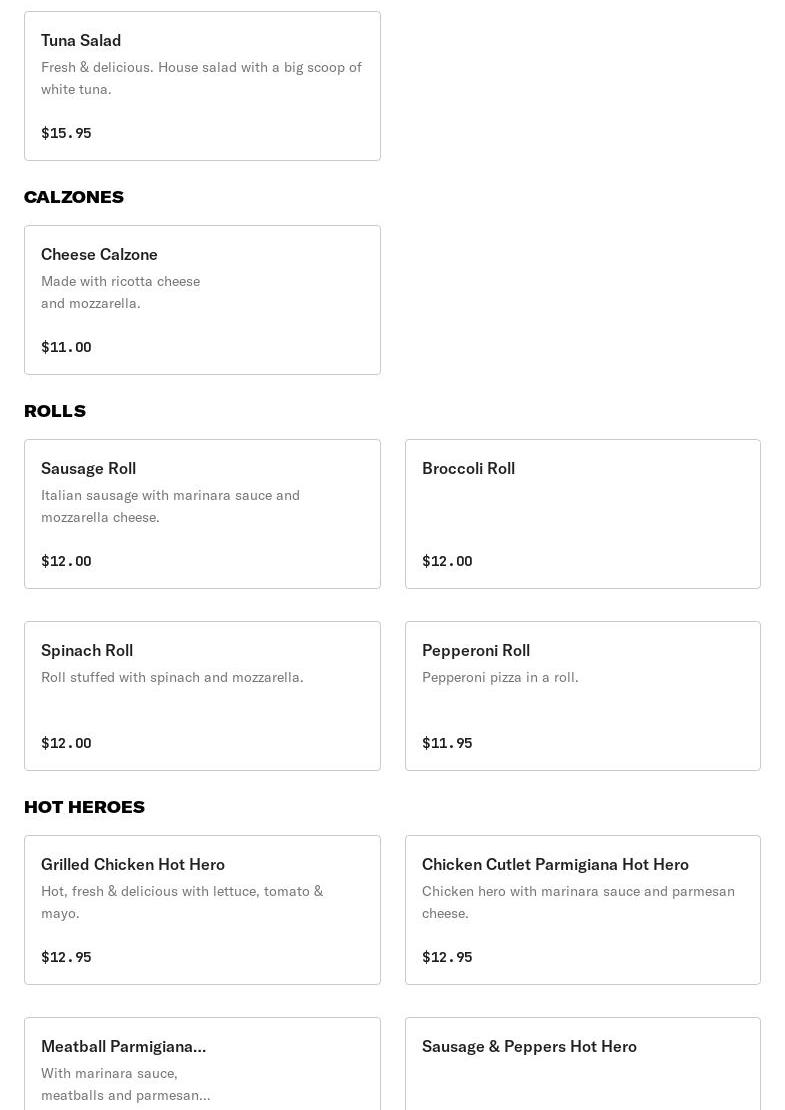 Tuna Salad
Fresh & delicious. House salad with a big scoop of white tuna.

$15.95

CALZONES

Cheese Calzone
Made with ricotta cheese and mozzarella.

$11.00

ROLLS

Sausage Roll
Italian sausage with marinara sauce and mozzarella cheese.

$12.00

Broccoli Roll

$12.00

Spinach Roll
Roll stuffed with spinach and mozzarella.

$12.00

Pepperoni Roll
Pepperoni pizza in a roll.

$11.95

HOT HEROES

Grilled Chicken Hot Hero
Hot, fresh & delicious with lettuce, tomato & mayo.

$12.95

Chicken Cutlet Parmigiana Hot Hero
Chicken hero with marinara sauce and parmesan cheese.

$12.95

Meatball Parmigiana...
With marinara sauce, meatballs and parmesan...

Sausage & Peppers Hot Hero